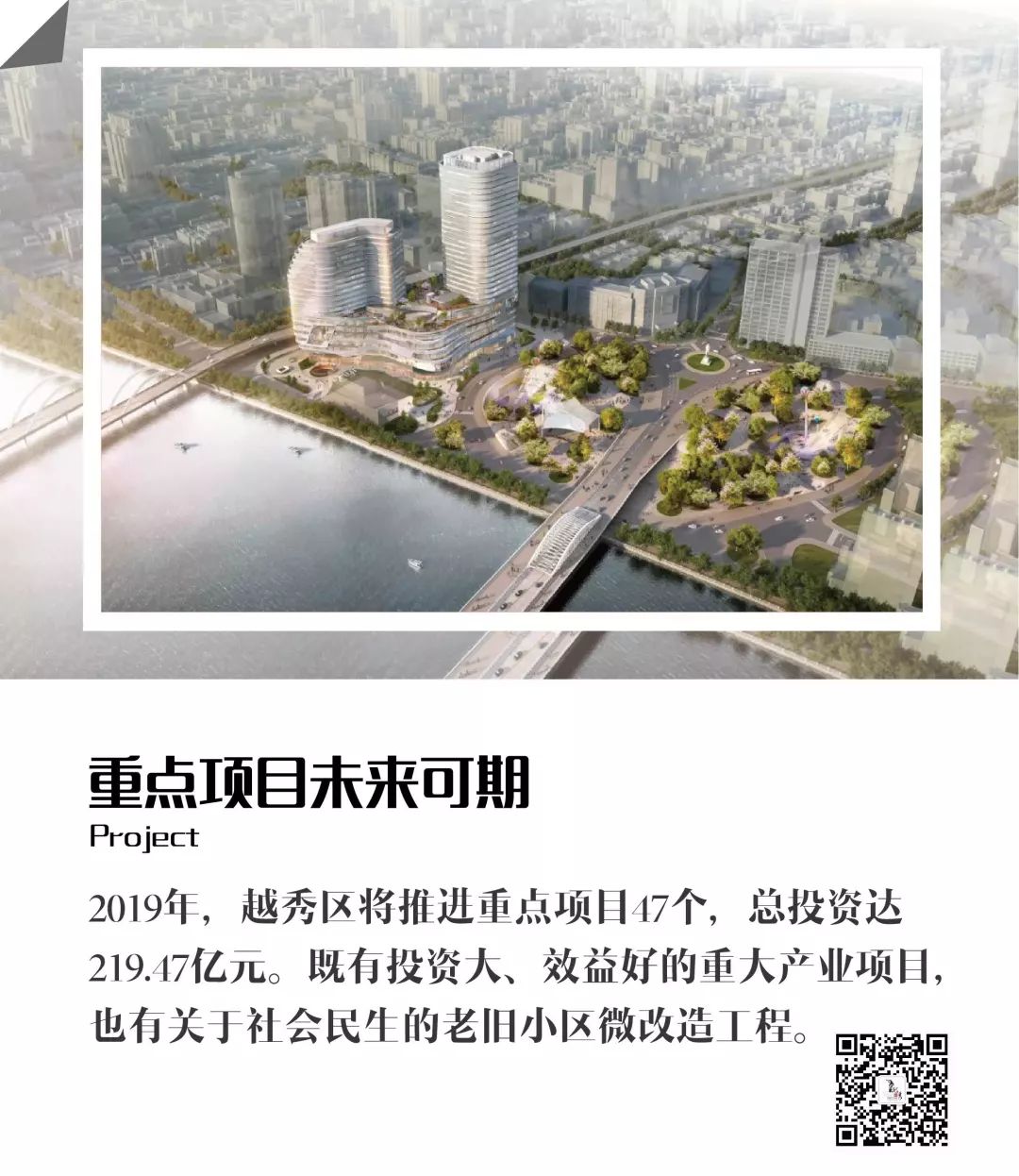 重点项目未来可期

Project

2019年，越秀区将推进重点项目47个，总投资达219.47亿元。既有投资大、效益好的重大产业项目，也有关于社会民生的老旧小区微改造工程。